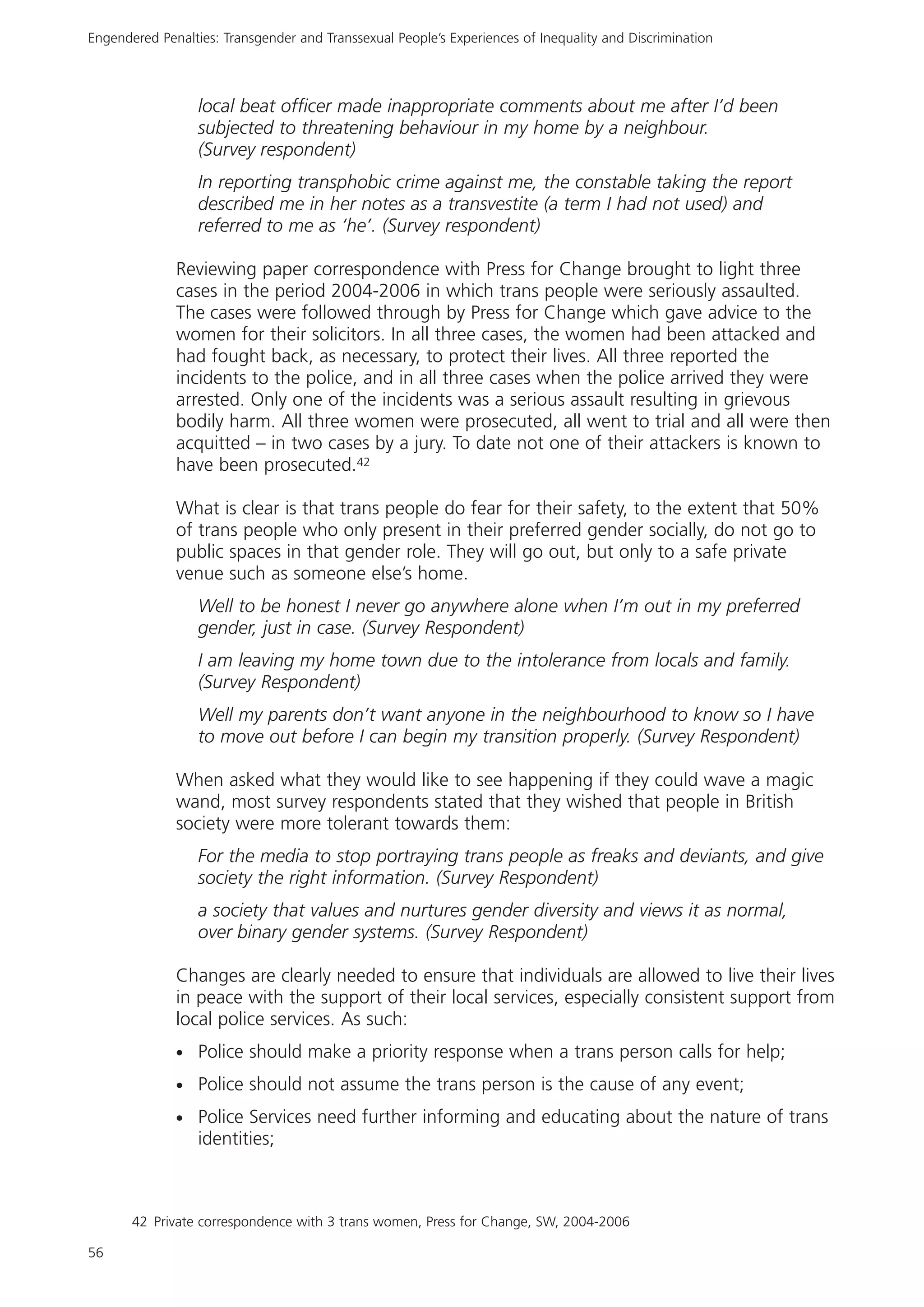 Engendered Penalties: Transgender and Transsexual People's Experiences of Inequality and Discrimination

local beat officer made inappropriate comments about me after I'd been subjected to threatening behaviour in my home by a neighbour. (Survey respondent)

In reporting transphobic crime against me, the constable taking the report described me in her notes as a transvestite (a term I had not used) and referred to me as 'he'. (Survey respondent)

Reviewing paper correspondence with Press for Change brought to light three cases in the period 2004-2006 in which trans people were seriously assaulted. The cases were followed through by Press for Change which gave advice to the women for their solicitors. In all three cases, the women had been attacked and had fought back, as necessary, to protect their lives. All three reported the incidents to the police, and in all three cases when the police arrived they were arrested. Only one of the incidents was a serious assault resulting in grievous bodily harm. All three women were prosecuted, all went to trial and all were then acquitted – in two cases by a jury. To date not one of their attackers is known to have been prosecuted.$^{42}$

What is clear is that trans people do fear for their safety, to the extent that 50% of trans people who only present in their preferred gender socially, do not go to public spaces in that gender role. They will go out, but only to a safe private venue such as someone else's home.

Well to be honest I never go anywhere alone when I'm out in my preferred gender, just in case. (Survey Respondent)

I am leaving my home town due to the intolerance from locals and family. (Survey Respondent)

Well my parents don't want anyone in the neighbourhood to know so I have to move out before I can begin my transition properly. (Survey Respondent)

When asked what they would like to see happening if they could wave a magic wand, most survey respondents stated that they wished that people in British society were more tolerant towards them:

For the media to stop portraying trans people as freaks and deviants, and give society the right information. (Survey Respondent)

a society that values and nurtures gender diversity and views it as normal, over binary gender systems. (Survey Respondent)

Changes are clearly needed to ensure that individuals are allowed to live their lives in peace with the support of their local services, especially consistent support from local police services. As such:

• Police should make a priority response when a trans person calls for help;
• Police should not assume the trans person is the cause of any event;
• Police Services need further informing and educating about the nature of trans identities;

42 Private correspondence with 3 trans women, Press for Change, SW, 2004-2006

56